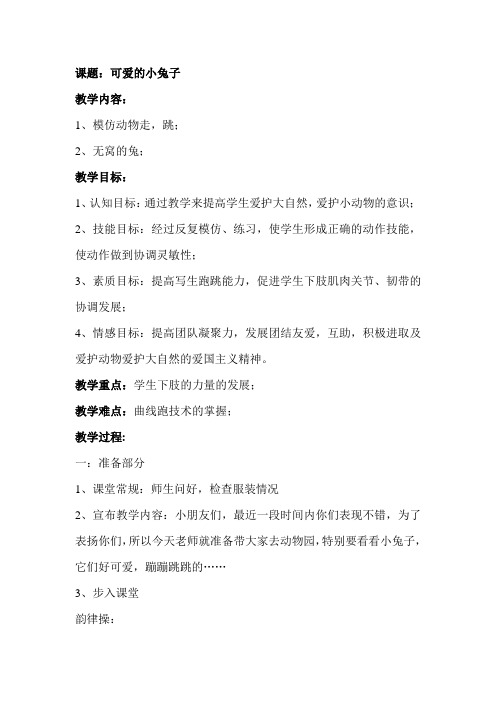 课题：可爱的小兔子

教学内容：

1、模仿动物走，跳；

2、无窝的兔；

教学目标：

1、认知目标：通过教学来提高学生爱护大自然，爱护小动物的意识；

2、技能目标：经过反复模仿、练习，使学生形成正确的动作技能，使动作做到协调灵敏性；

3、素质目标：提高写生跑跳能力，促进学生下肢肌肉关节、韧带的协调发展；

4、情感目标：提高团队凝聚力，发展团结友爱，互助，积极进取及爱护动物爱护大自然的爱国主义精神。

教学重点：学生下肢的力量的发展；

教学难点：曲线跑技术的掌握；

教学过程：

一：准备部分

1、课堂常规：师生问好，检查服装情况

2、宣布教学内容：小朋友们，最近一段时间内你们表现不错，为了表扬你们，所以今天老师就准备带大家去动物园，特别要看看小兔子，它们好可爱，蹦蹦跳跳的……

3、步入课堂

韵律操：